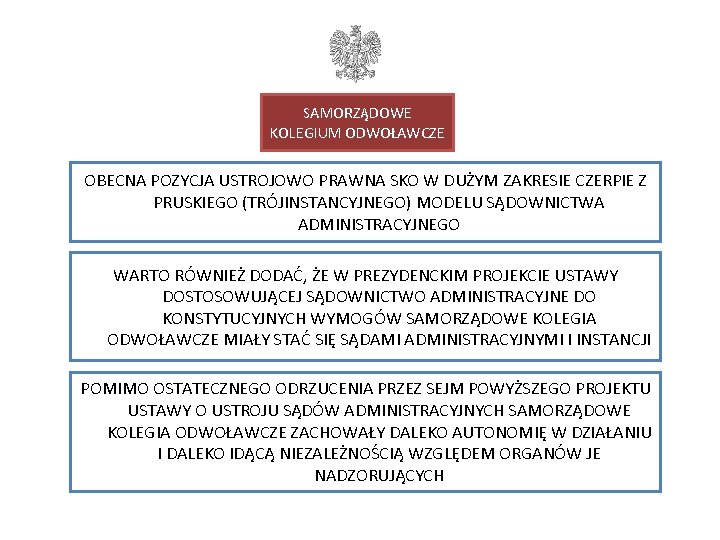 SAMORZĄDOWE KOLEGIUM ODWOŁAWCZE

OBECNA POZYCJA USTROJOWO PRAWNA SKO W DUŻYM ZAKRESIE CZERPIE Z PRUSKIEGO (TRÓJINSTANCYJNEGO) MODELU SĄDOWNICTWA ADMINISTRACYJNEGO

WARTO RÓWNIEŻ DODAĆ, ŻE W PREZYDENCKIM PROJEKCIE USTAWY DOSTOSOWUJĄCEJ SĄDOWNICTWO ADMINISTRACYJNE DO KONSTYTUCYJNYCH WYMOGÓW SAMORZĄDOWE KOLEGIA ODWOŁAWCZE MIAŁY STAĆ SIĘ SĄDAMI ADMINISTRACYJNYMI I INSTANCJI

POMIMO OSTATECZNEGO ODRZUCENIA PRZEZ SEJM POWYŻSZEGO PROJEKTU USTAWY O USTROJU SĄDÓW ADMINISTRACYJNYCH SAMORZĄDOWE KOLEGIA ODWOŁAWCZE ZACHOWAŁY DALEKO AUTONOMIĘ W DZIAŁANIU I DALEKO IDĄCĄ NIEZALEŻNOŚCIĄ WZGLĘDEM ORGANÓW JE NADZORUJĄCYCH